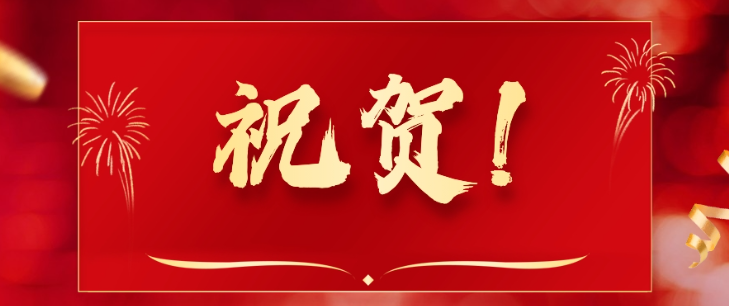 祝贺！